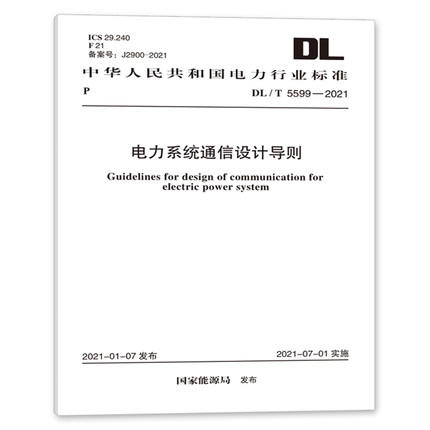 ICS 29.240
F 21
备案号：J2900-2021

DL

中华人民共和国电力行业标准

P

DL / T 5599—2021

电力系统通信设计导则

Guidelines for design of communication for electric power system

2021-01-07 发布

2021-07-01 实施

国家能源局 发布